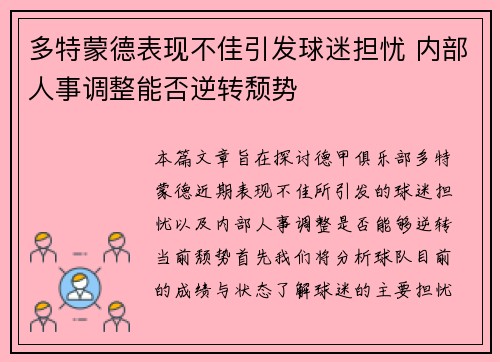 多特蒙德表现不佳引发球迷担忧 内部人事调整能否逆转颓势

本篇文章旨在探讨德甲俱乐部多特蒙德近期表现不佳所引发的球迷担忧以及内部人事调整是否能够逆转当前颓势首先我们将分析球队目前的成绩与状态了解球迷的主要担忧